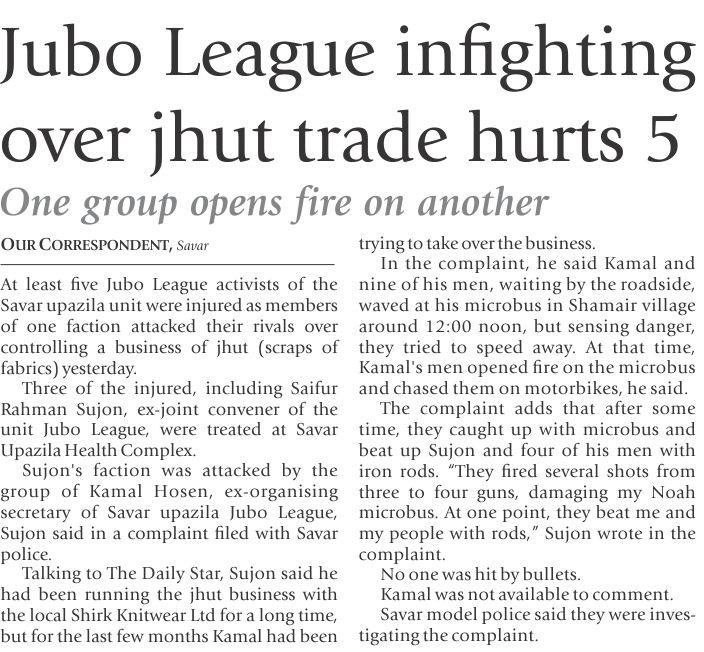 Jubo League infighting over jhut trade hurts 5

One group opens fire on another

OUR CORRESPONDENT, Savar

At least five Jubo League activists of the Savar upazila unit were injured as members of one faction attacked their rivals over controlling a business of jhut (scraps of fabrics) yesterday.

Three of the injured, including Saifur Rahman Sujon, ex-joint convener of the unit Jubo League, were treated at Savar Upazila Health Complex.

Sujon's faction was attacked by the group of Kamal Hosen, ex-organising secretary of Savar upazila Jubo League, Sujon said in a complaint filed with Savar police.

Talking to The Daily Star, Sujon said he had been running the jhut business with the local Shirk Knitwear Ltd for a long time, but for the last few months Kamal had been trying to take over the business.

In the complaint, he said Kamal and nine of his men, waiting by the roadside, waved at his microbus in Shamair village around 12:00 noon, but sensing danger, they tried to speed away. At that time, Kamal's men opened fire on the microbus and chased them on motorbikes, he said.

The complaint adds that after some time, they caught up with microbus and beat up Sujon and four of his men with iron rods. "They fired several shots from three to four guns, damaging my Noah microbus. At one point, they beat me and my people with rods," Sujon wrote in the complaint.

No one was hit by bullets.

Kamal was not available to comment.

Savar model police said they were investigating the complaint.